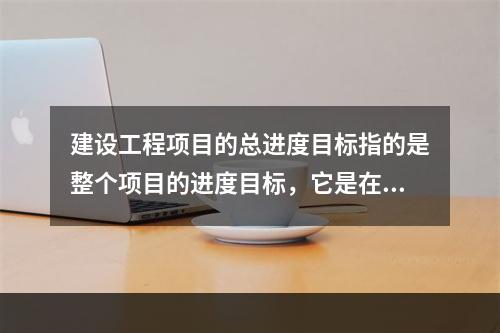 建设工程项目的总进度目标指的是整个项目的进度目标，它是在...